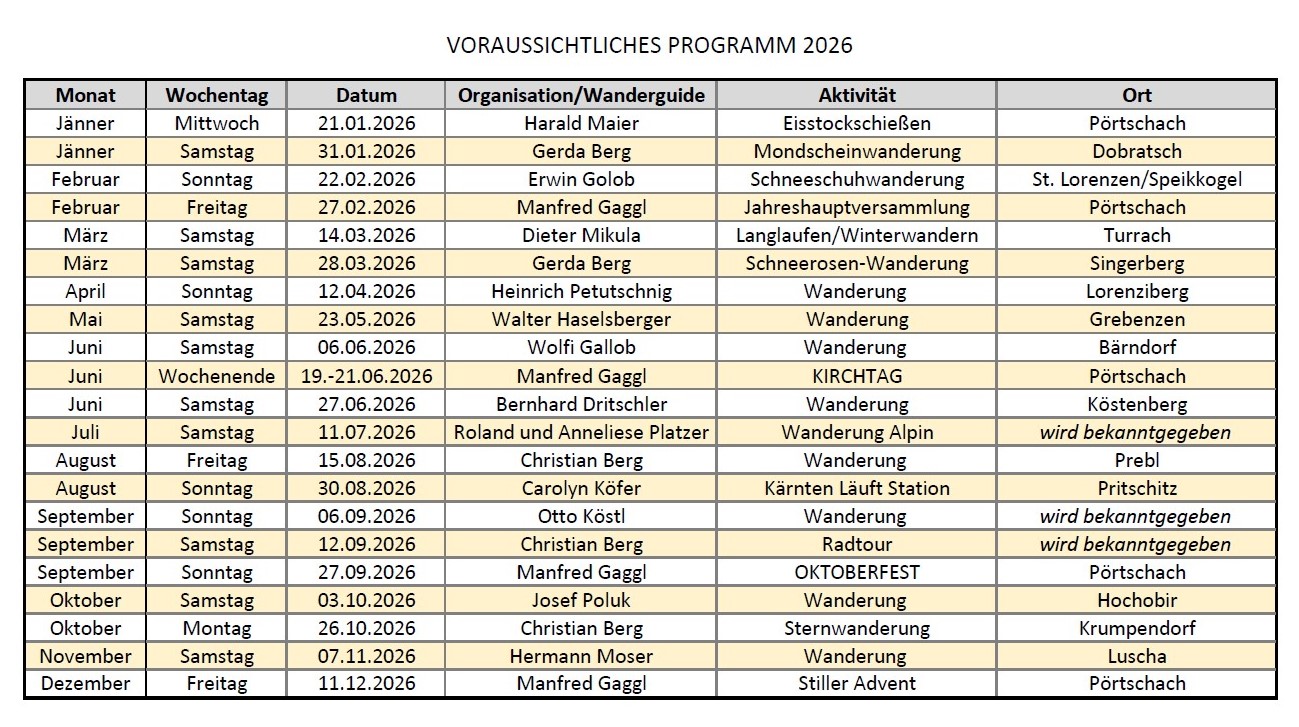 VORAUSSICHTLICHES PROGRAMM 2026

| Monat | Wochentag | Datum | Organisation/Wanderguide | Aktivität | Ort |
|---|---|---|---|---|---|
| Jänner | Mittwoch | 21.01.2026 | Harald Maier | Eisstockschießen | Pörtschach |
| Jänner | Samstag | 31.01.2026 | Gerda Berg | Mondscheinwanderung | Dobratsch |
| Februar | Sonntag | 22.02.2026 | Erwin Golob | Schneeschuhwanderung | St. Lorenzen/Speikkogel |
| Februar | Freitag | 27.02.2026 | Manfred Gaggl | Jahreshauptversammlung | Pörtschach |
| März | Samstag | 14.03.2026 | Dieter Mikula | Langlaufen/Winterwandern | Turrach |
| März | Samstag | 28.03.2026 | Gerda Berg | Schneerosen-Wanderung | Singerberg |
| April | Sonntag | 12.04.2026 | Heinrich Petutschnig | Wanderung | Lorenziberg |
| Mai | Samstag | 23.05.2026 | Walter Haselsberger | Wanderung | Grebenzen |
| Juni | Samstag | 06.06.2026 | Wolfi Gallob | Wanderung | Bärndorf |
| Juni | Wochenende | 19.-21.06.2026 | Manfred Gaggl | KIRCHTAG | Pörtschach |
| Juni | Samstag | 27.06.2026 | Bernhard Dritschler | Wanderung | Köstenberg |
| Juli | Samstag | 11.07.2026 | Roland und Anneliese Platzer | Wanderung Alpin | wird bekanntgegeben |
| August | Freitag | 15.08.2026 | Christian Berg | Wanderung | Prebl |
| August | Sonntag | 30.08.2026 | Carolyn Köfer | Kärnten Läuft Station | Pritschitz |
| September | Sonntag | 06.09.2026 | Otto Köstl | Wanderung | wird bekanntgegeben |
| September | Samstag | 12.09.2026 | Christian Berg | Radtour | wird bekanntgegeben |
| September | Sonntag | 27.09.2026 | Manfred Gaggl | OKTOBERFEST | Pörtschach |
| Oktober | Samstag | 03.10.2026 | Josef Poluk | Wanderung | Hochobir |
| Oktober | Montag | 26.10.2026 | Christian Berg | Sternwanderung | Krumpendorf |
| November | Samstag | 07.11.2026 | Hermann Moser | Wanderung | Luscha |
| Dezember | Freitag | 11.12.2026 | Manfred Gaggl | Stiller Advent | Pörtschach |